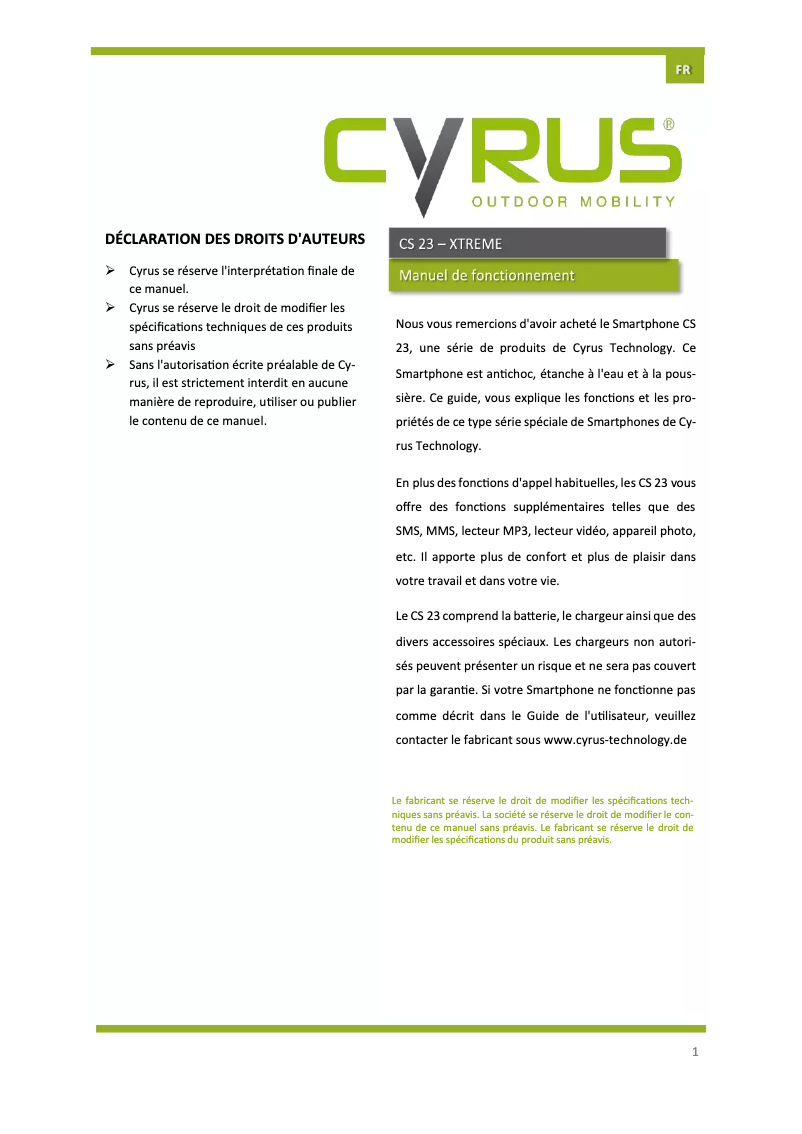 FR

CYRUS®
OUTDOOR MOBILITY

DÉCLARATION DES DROITS D'AUTEURS

➢ Cyrus se réserve l'interprétation finale de ce manuel.
➢ Cyrus se réserve le droit de modifier les spécifications techniques de ces produits sans préavis
➢ Sans l'autorisation écrite préalable de Cyrus, il est strictement interdit en aucune manière de reproduire, utiliser ou publier le contenu de ce manuel.

CS 23 – XTREME

Manuel de fonctionnement

Nous vous remercions d'avoir acheté le Smartphone CS 23, une série de produits de Cyrus Technology. Ce Smartphone est antichoc, étanche à l'eau et à la poussière. Ce guide, vous explique les fonctions et les propriétés de ce type série spéciale de Smartphones de Cyrus Technology.

En plus des fonctions d'appel habituelles, les CS 23 vous offre des fonctions supplémentaires telles que des SMS, MMS, lecteur MP3, lecteur vidéo, appareil photo, etc. Il apporte plus de confort et plus de plaisir dans votre travail et dans votre vie.

Le CS 23 comprend la batterie, le chargeur ainsi que des divers accessoires spéciaux. Les chargeurs non autorisés peuvent présenter un risque et ne sera pas couvert par la garantie. Si votre Smartphone ne fonctionne pas comme décrit dans le Guide de l'utilisateur, veuillez contacter le fabricant sous www.cyrus-technology.de

Le fabricant se réserve le droit de modifier les spécifications techniques sans préavis. La société se réserve le droit de modifier le contenu de ce manuel sans préavis. Le fabricant se réserve le droit de modifier les spécifications du produit sans préavis.

1